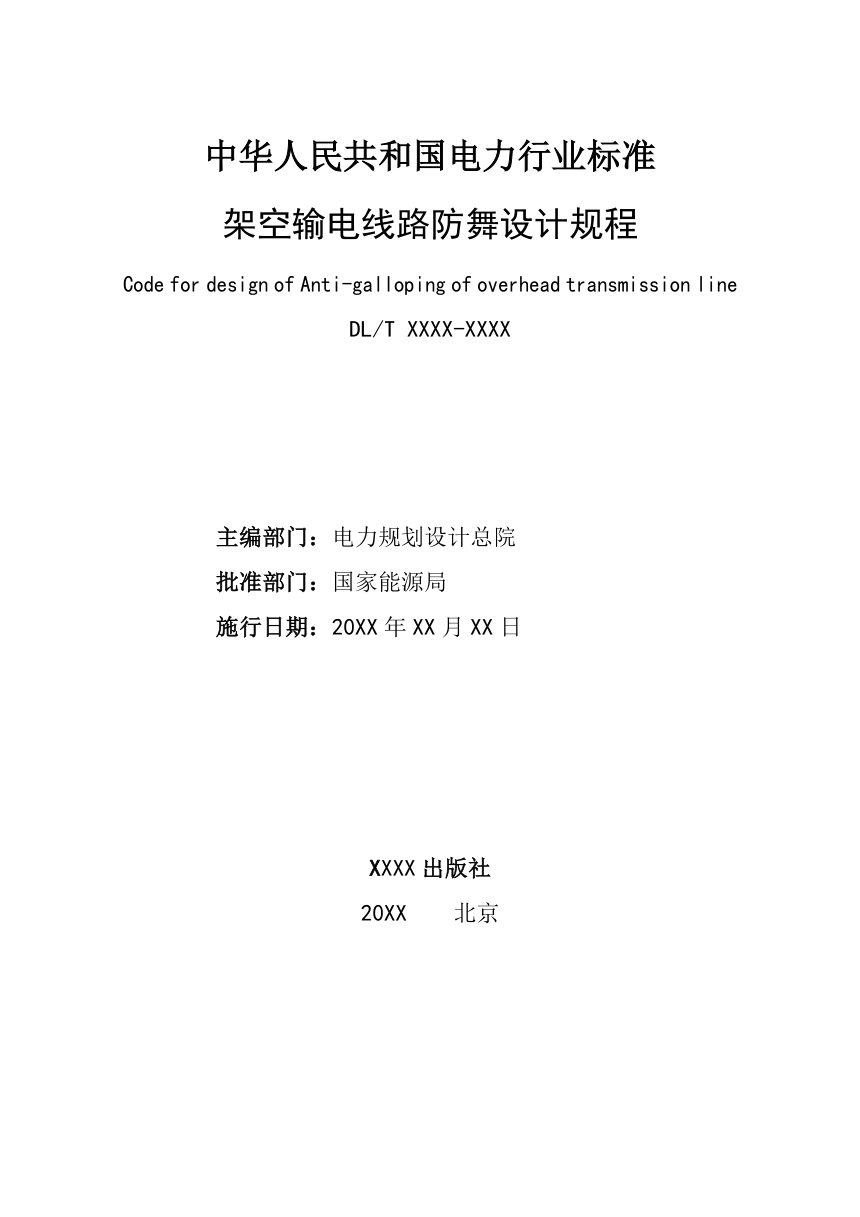 中华人民共和国电力行业标准

架空输电线路防舞设计规程

Code for design of Anti-galloping of overhead transmission line

DL/T XXXX-XXXX

主编部门：电力规划设计总院

批准部门：国家能源局

施行日期：20XX 年 XX 月 XX 日

XXXX 出版社

20XX 北京